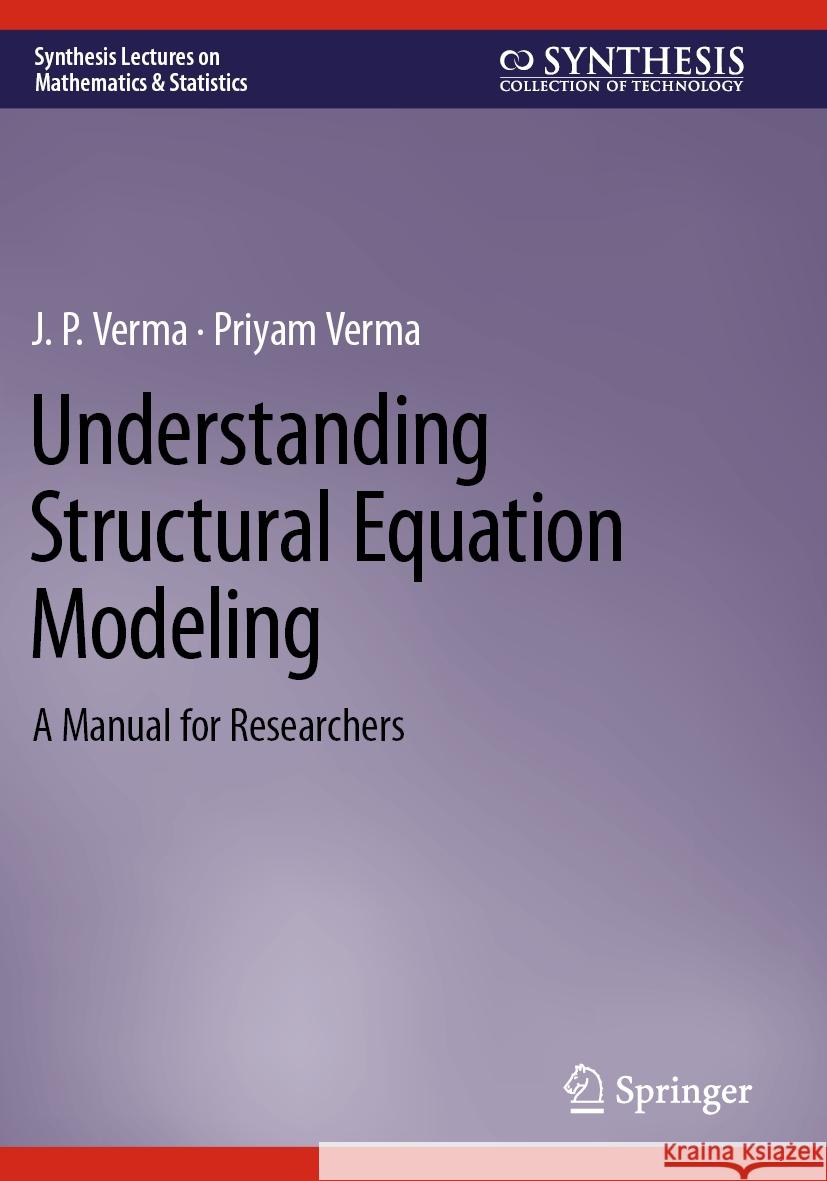 Synthesis Lectures on Mathematics & Statistics

SYNTHESIS
COLLECTION OF TECHNOLOGY

J. P. Verma · Priyam Verma

Understanding Structural Equation Modeling

A Manual for Researchers

Springer